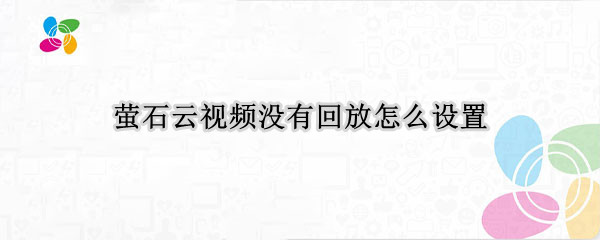 萤石云视频没有回放怎么设置